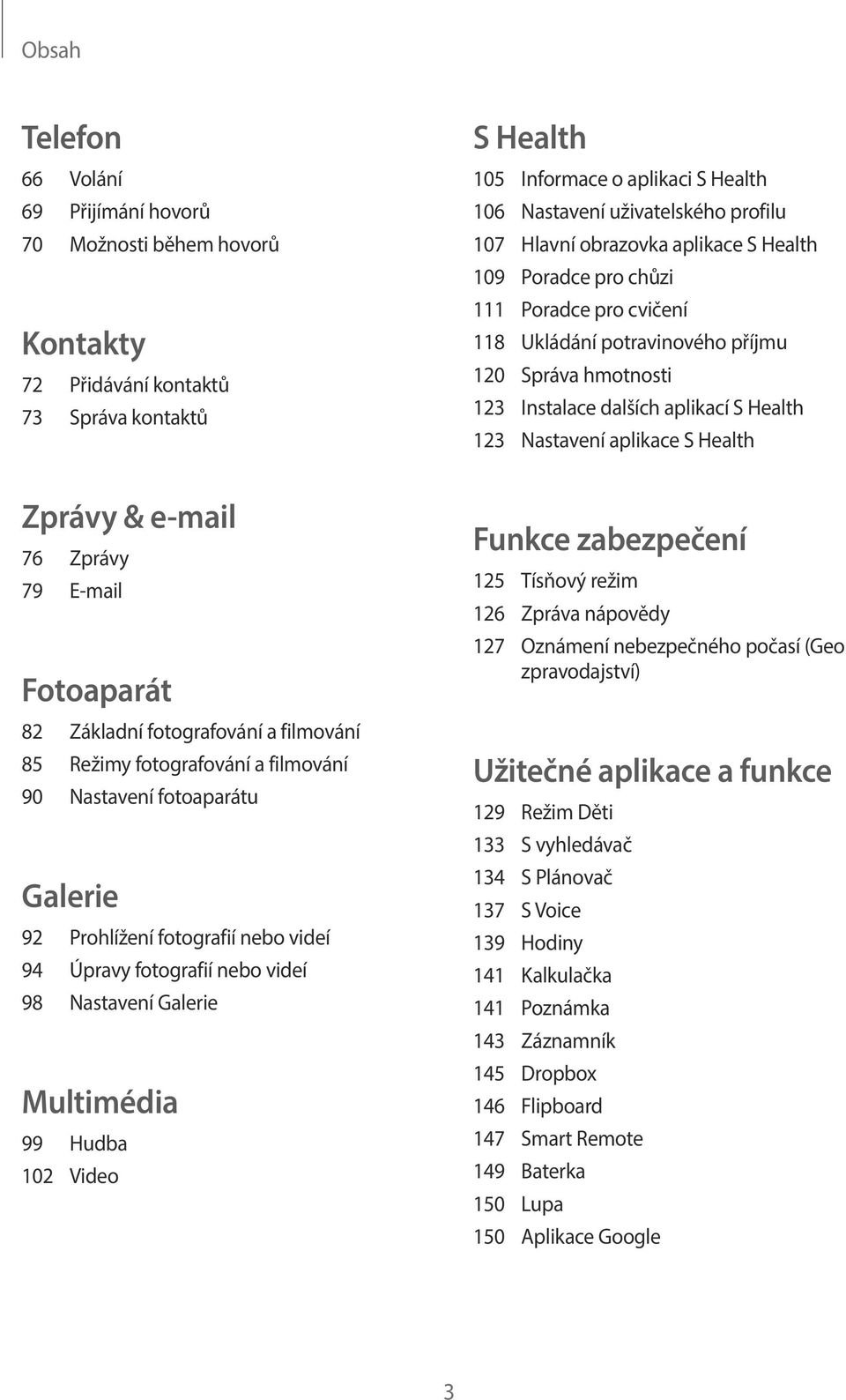 Obsah

Telefon
66 Volání
69 Přijímání hovorů
70 Možnosti během hovorů

Kontakty
72 Přidávání kontaktů
73 Správa kontaktů

Zprávy & e-mail
76 Zprávy
79 E-mail

Fotoaparát
82 Základní fotografování a filmování
85 Režimy fotografování a filmování
90 Nastavení fotoaparátu

Galerie
92 Prohlížení fotografií nebo videí
94 Úpravy fotografií nebo videí
98 Nastavení Galerie

Multimédia
99 Hudba
102 Video

S Health
105 Informace o aplikaci S Health
106 Nastavení uživatelského profilu
107 Hlavní obrazovka aplikace S Health
109 Poradce pro chůzi
111 Poradce pro cvičení
118 Ukládání potravinového příjmu
120 Správa hmotnosti
123 Instalace dalších aplikací S Health
123 Nastavení aplikace S Health

Funkce zabezpečení
125 Tísňový režim
126 Zpráva nápovědy
127 Oznámení nebezpečného počasí (Geo zpravodajství)

Užitečné aplikace a funkce
129 Režim Děti
133 S vyhledávač
134 S Plánovač
137 S Voice
139 Hodiny
141 Kalkulačka
141 Poznámka
143 Záznamník
145 Dropbox
146 Flipboard
147 Smart Remote
149 Baterka
150 Lupa
150 Aplikace Google

3